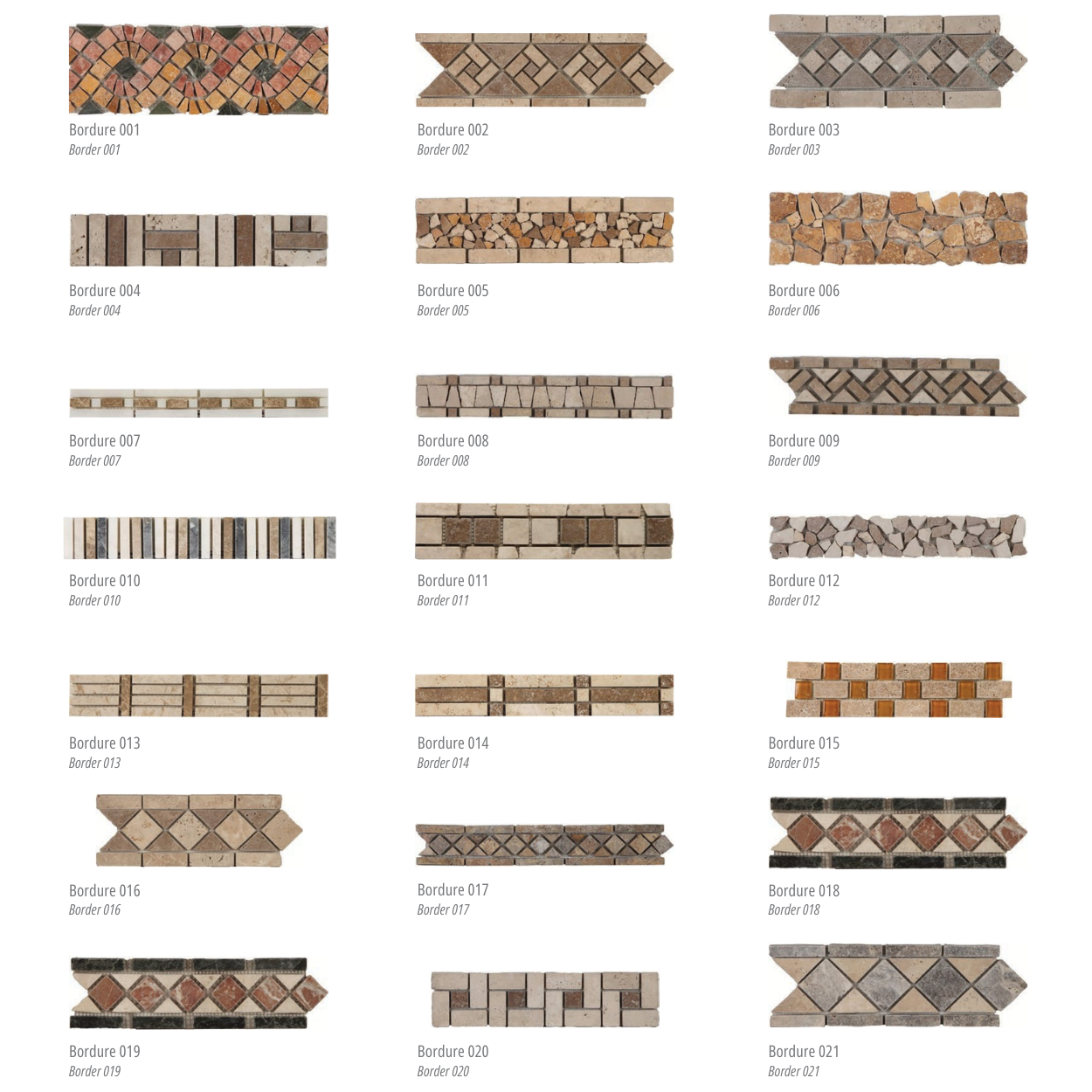 Bordure 001
Border 001

Bordure 002
Border 002

Bordure 003
Border 003

Bordure 004
Border 004

Bordure 005
Border 005

Bordure 006
Border 006

Bordure 007
Border 007

Bordure 008
Border 008

Bordure 009
Border 009

Bordure 010
Border 010

Bordure 011
Border 011

Bordure 012
Border 012

Bordure 013
Border 013

Bordure 014
Border 014

Bordure 015
Border 015

Bordure 016
Border 016

Bordure 017
Border 017

Bordure 018
Border 018

Bordure 019
Border 019

Bordure 020
Border 020

Bordure 021
Border 021